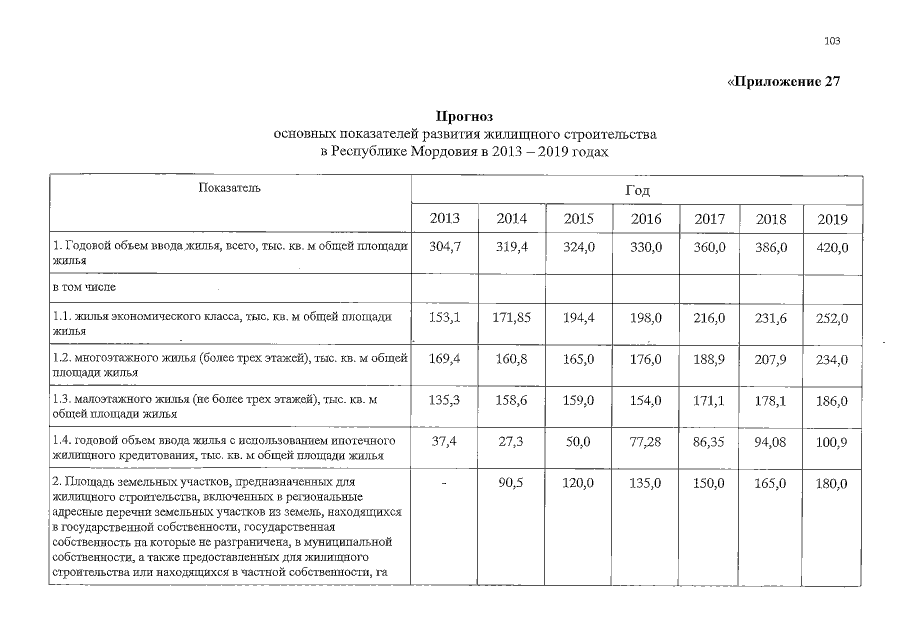 103

«Приложение 27

Прогноз
основных показателей развития жилищного строительства
в Республике Мордовия в 2013 – 2019 годах

| Показатель | Год | | | | | | |
|---|---|---|---|---|---|---|---|
| | 2013 | 2014 | 2015 | 2016 | 2017 | 2018 | 2019 |
| 1. Годовой объем ввода жилья, всего, тыс. кв. м общей площади жилья | 304,7 | 319,4 | 324,0 | 330,0 | 360,0 | 386,0 | 420,0 |
| в том числе | | | | | | | |
| 1.1. жилья экономического класса, тыс. кв. м общей площади жилья | 153,1 | 171,85 | 194,4 | 198,0 | 216,0 | 231,6 | 252,0 |
| 1.2. многоэтажного жилья (более трех этажей), тыс. кв. м общей площади жилья | 169,4 | 160,8 | 165,0 | 176,0 | 188,9 | 207,9 | 234,0 |
| 1.3. малоэтажного жилья (не более трех этажей), тыс. кв. м общей площади жилья | 135,3 | 158,6 | 159,0 | 154,0 | 171,1 | 178,1 | 186,0 |
| 1.4. годовой объем ввода жилья с использованием ипотечного жилищного кредитования, тыс. кв. м общей площади жилья | 37,4 | 27,3 | 50,0 | 77,28 | 86,35 | 94,08 | 100,9 |
| 2. Площадь земельных участков, предназначенных для жилищного строительства, включенных в региональные адресные перечни земельных участков из земель, находящихся в государственной собственности, государственная собственность на которые не разграничена, в муниципальной собственности, а также предоставленных для жилищного строительства или находящихся в частной собственности, га | - | 90,5 | 120,0 | 135,0 | 150,0 | 165,0 | 180,0 |